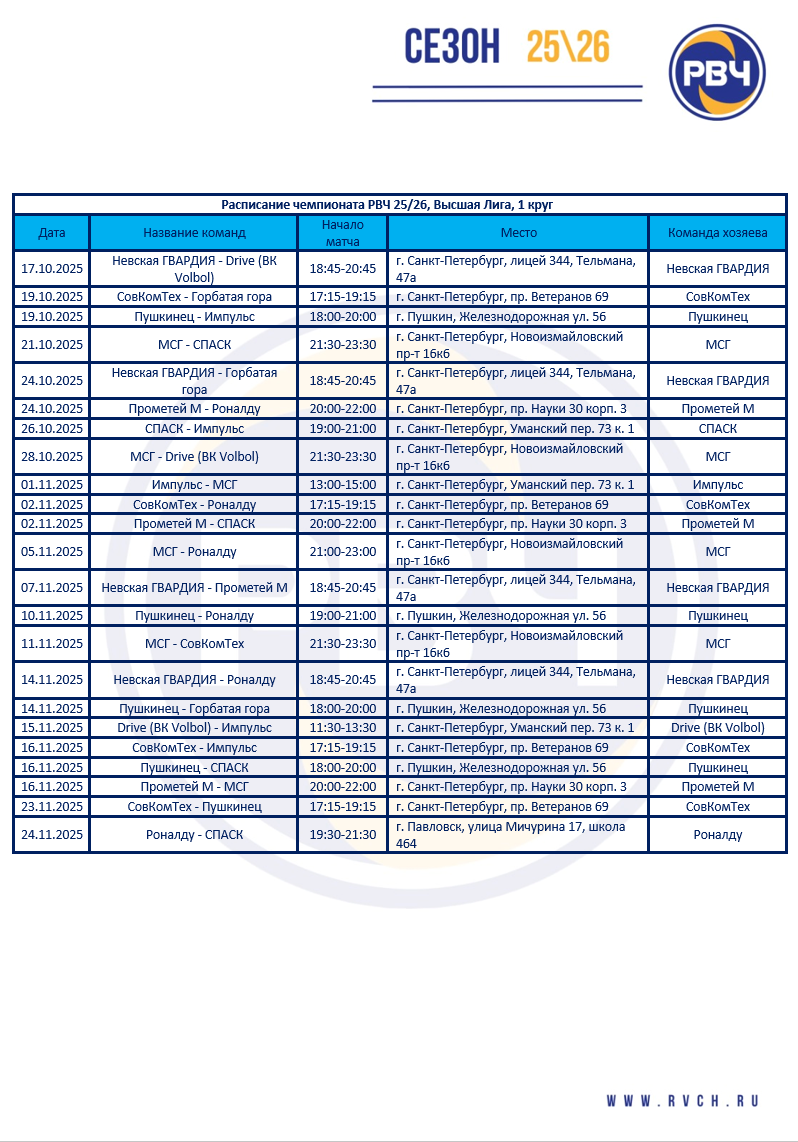 СЕЗОН 25\26

РВЧ

Расписание чемпионата РВЧ 25/26, Высшая Лига, 1 круг

| Дата | Название команд | Начало матча | Место | Команда хозяева |
|---|---|---|---|---|
| 17.10.2025 | Невская ГВАРДИЯ - Drive (ВК Volbol) | 18:45-20:45 | г. Санкт-Петербург, лицей 344, Тельмана, 47а | Невская ГВАРДИЯ |
| 19.10.2025 | СовКомТех - Горбатая гора | 17:15-19:15 | г. Санкт-Петербург, пр. Ветеранов 69 | СовКомТех |
| 19.10.2025 | Пушкинец - Импульс | 18:00-20:00 | г. Пушкин, Железнодорожная ул. 56 | Пушкинец |
| 21.10.2025 | МСГ - СПАСК | 21:30-23:30 | г. Санкт-Петербург, Новоизмайловский пр-т 16к6 | МСГ |
| 24.10.2025 | Невская ГВАРДИЯ - Горбатая гора | 18:45-20:45 | г. Санкт-Петербург, лицей 344, Тельмана, 47а | Невская ГВАРДИЯ |
| 24.10.2025 | Прометей М - Роналду | 20:00-22:00 | г. Санкт-Петербург, пр. Науки 30 корп. 3 | Прометей М |
| 26.10.2025 | СПАСК - Импульс | 19:00-21:00 | г. Санкт-Петербург, Уманский пер. 73 к. 1 | СПАСК |
| 28.10.2025 | МСГ - Drive (ВК Volbol) | 21:30-23:30 | г. Санкт-Петербург, Новоизмайловский пр-т 16к6 | МСГ |
| 01.11.2025 | Импульс - МСГ | 13:00-15:00 | г. Санкт-Петербург, Уманский пер. 73 к. 1 | Импульс |
| 02.11.2025 | СовКомТех - Роналду | 17:15-19:15 | г. Санкт-Петербург, пр. Ветеранов 69 | СовКомТех |
| 02.11.2025 | Прометей М - СПАСК | 20:00-22:00 | г. Санкт-Петербург, пр. Науки 30 корп. 3 | Прометей М |
| 05.11.2025 | МСГ - Роналду | 21:00-23:00 | г. Санкт-Петербург, Новоизмайловский пр-т 16к6 | МСГ |
| 07.11.2025 | Невская ГВАРДИЯ - Прометей М | 18:45-20:45 | г. Санкт-Петербург, лицей 344, Тельмана, 47а | Невская ГВАРДИЯ |
| 10.11.2025 | Пушкинец - Роналду | 19:00-21:00 | г. Пушкин, Железнодорожная ул. 56 | Пушкинец |
| 11.11.2025 | МСГ - СовКомТех | 21:30-23:30 | г. Санкт-Петербург, Новоизмайловский пр-т 16к6 | МСГ |
| 14.11.2025 | Невская ГВАРДИЯ - Роналду | 18:45-20:45 | г. Санкт-Петербург, лицей 344, Тельмана, 47а | Невская ГВАРДИЯ |
| 14.11.2025 | Пушкинец - Горбатая гора | 18:00-20:00 | г. Пушкин, Железнодорожная ул. 56 | Пушкинец |
| 15.11.2025 | Drive (ВК Volbol) - Импульс | 11:30-13:30 | г. Санкт-Петербург, Уманский пер. 73 к. 1 | Drive (ВК Volbol) |
| 16.11.2025 | СовКомТех - Импульс | 17:15-19:15 | г. Санкт-Петербург, пр. Ветеранов 69 | СовКомТех |
| 16.11.2025 | Пушкинец - СПАСК | 18:00-20:00 | г. Пушкин, Железнодорожная ул. 56 | Пушкинец |
| 16.11.2025 | Прометей М - МСГ | 20:00-22:00 | г. Санкт-Петербург, пр. Науки 30 корп. 3 | Прометей М |
| 23.11.2025 | СовКомТех - Пушкинец | 17:15-19:15 | г. Санкт-Петербург, пр. Ветеранов 69 | СовКомТех |
| 24.11.2025 | Роналду - СПАСК | 19:30-21:30 | г. Павловск, улица Мичурина 17, школа 464 | Роналду |

WWW.RVCH.RU